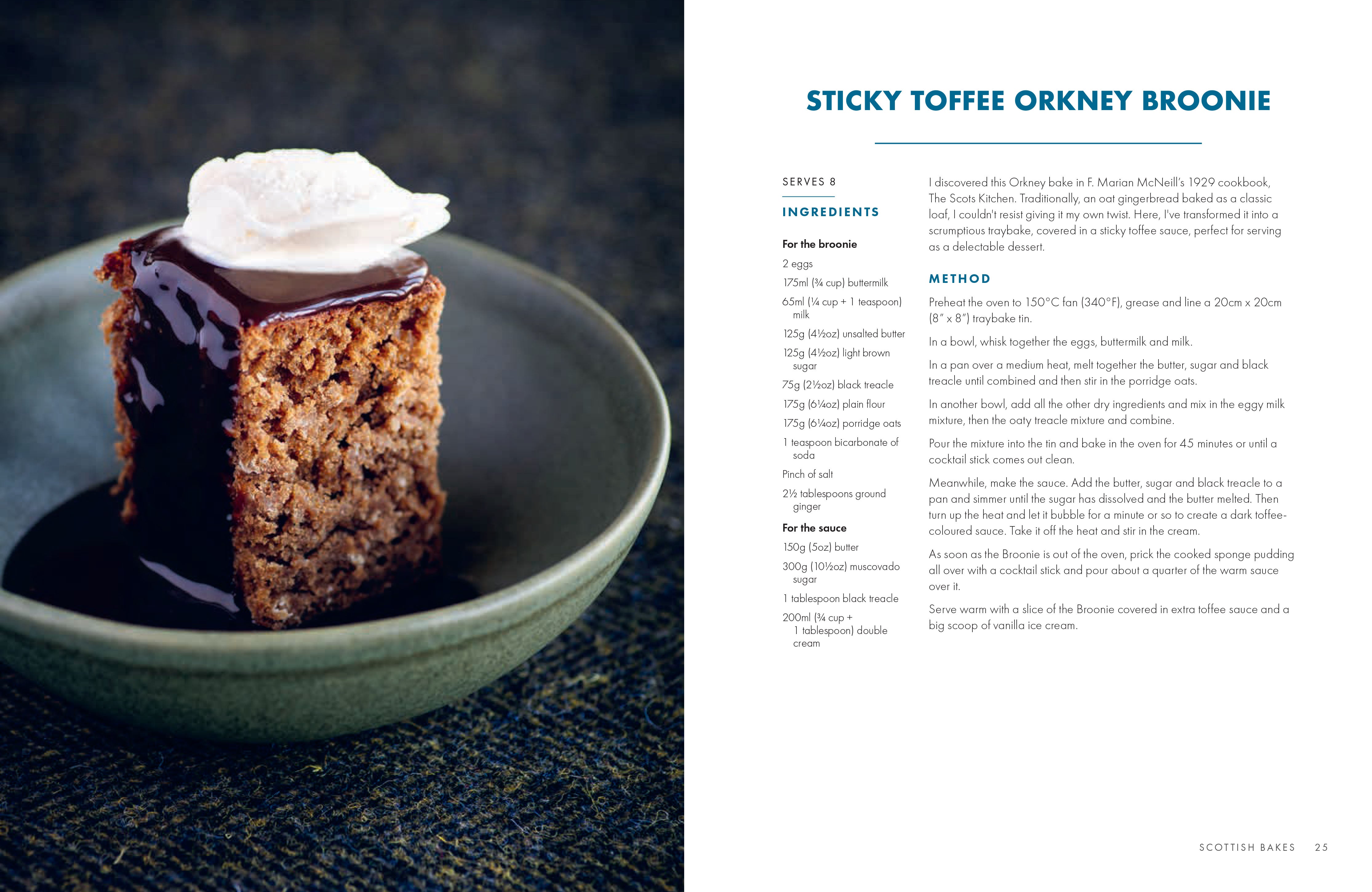 STICKY TOFFEE ORKNEY BROONIE

SERVES 8

INGREDIENTS

For the broonie

2 eggs

175ml (¾ cup) buttermilk

65ml (¼ cup + 1 teaspoon) milk

125g (4½oz) unsalted butter

125g (4½oz) light brown sugar

75g (2½oz) black treacle

175g (6¼oz) plain flour

175g (6¼oz) porridge oats

1 teaspoon bicarbonate of soda

Pinch of salt

2½ tablespoons ground ginger

For the sauce

150g (5oz) butter

300g (10½oz) muscovado sugar

1 tablespoon black treacle

200ml (¾ cup + 1 tablespoon) double cream

I discovered this Orkney bake in F. Marian McNeill's 1929 cookbook, The Scots Kitchen. Traditionally, an oat gingerbread baked as a classic loaf, I couldn't resist giving it my own twist. Here, I've transformed it into a scrumptious traybake, covered in a sticky toffee sauce, perfect for serving as a delectable dessert.

METHOD

Preheat the oven to 150°C fan (340°F), grease and line a 20cm x 20cm (8" x 8") traybake tin.

In a bowl, whisk together the eggs, buttermilk and milk.

In a pan over a medium heat, melt together the butter, sugar and black treacle until combined and then stir in the porridge oats.

In another bowl, add all the other dry ingredients and mix in the eggy milk mixture, then the oaty treacle mixture and combine.

Pour the mixture into the tin and bake in the oven for 45 minutes or until a cocktail stick comes out clean.

Meanwhile, make the sauce. Add the butter, sugar and black treacle to a pan and simmer until the sugar has dissolved and the butter melted. Then turn up the heat and let it bubble for a minute or so to create a dark toffee-coloured sauce. Take it off the heat and stir in the cream.

As soon as the Broonie is out of the oven, prick the cooked sponge pudding all over with a cocktail stick and pour about a quarter of the warm sauce over it.

Serve warm with a slice of the Broonie covered in extra toffee sauce and a big scoop of vanilla ice cream.

SCOTTISH BAKES 25